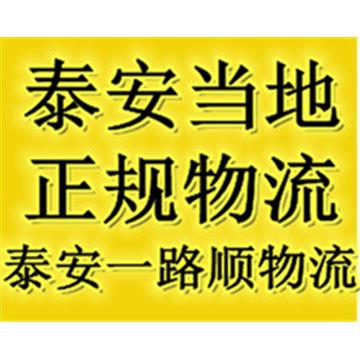 泰安当地
正规物流
泰安一路顺物流